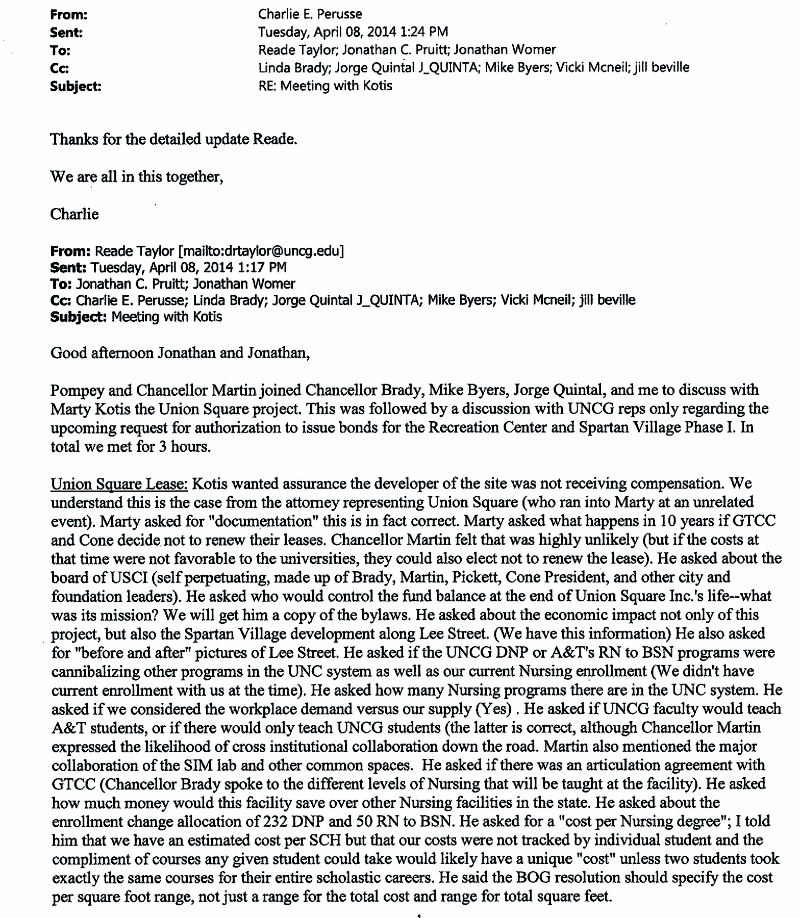 From: Charlie E. Perusse
Sent: Tuesday, April 08, 2014 1:24 PM
To: Reade Taylor; Jonathan C. Pruitt; Jonathan Womer
Cc: Linda Brady; Jorge Quintal J_QUINTA; Mike Byers; Vicki Mcneil; jill beville
Subject: RE: Meeting with Kotis

Thanks for the detailed update Reade.

We are all in this together,

Charlie

From: Reade Taylor [mailto:drtaylor@uncg.edu]
Sent: Tuesday, April 08, 2014 1:17 PM
To: Jonathan C. Pruitt; Jonathan Womer
Cc: Charlie E. Perusse; Linda Brady; Jorge Quintal J_QUINTA; Mike Byers; Vicki Mcneil; jill beville
Subject: Meeting with Kotis

Good afternoon Jonathan and Jonathan,

Pompey and Chancellor Martin joined Chancellor Brady, Mike Byers, Jorge Quintal, and me to discuss with Marty Kotis the Union Square project. This was followed by a discussion with UNCG reps only regarding the upcoming request for authorization to issue bonds for the Recreation Center and Spartan Village Phase I. In total we met for 3 hours.

Union Square Lease: Kotis wanted assurance the developer of the site was not receiving compensation. We understand this is the case from the attorney representing Union Square (who ran into Marty at an unrelated event). Marty asked for "documentation" this is in fact correct. Marty asked what happens in 10 years if GTCC and Cone decide not to renew their leases. Chancellor Martin felt that was highly unlikely (but if the costs at that time were not favorable to the universities, they could also elect not to renew the lease). He asked about the board of USCI (self perpetuating, made up of Brady, Martin, Pickett, Cone President, and other city and foundation leaders). He asked who would control the fund balance at the end of Union Square Inc.'s life--what was its mission? We will get him a copy of the bylaws. He asked about the economic impact not only of this project, but also the Spartan Village development along Lee Street. (We have this information) He also asked for "before and after" pictures of Lee Street. He asked if the UNCG DNP or A&T's RN to BSN programs were cannibalizing other programs in the UNC system as well as our current Nursing enrollment (We didn't have current enrollment with us at the time). He asked how many Nursing programs there are in the UNC system. He asked if we considered the workplace demand versus our supply (Yes) . He asked if UNCG faculty would teach A&T students, or if there would only teach UNCG students (the latter is correct, although Chancellor Martin expressed the likelihood of cross institutional collaboration down the road. Martin also mentioned the major collaboration of the SIM lab and other common spaces. He asked if there was an articulation agreement with GTCC (Chancellor Brady spoke to the different levels of Nursing that will be taught at the facility). He asked how much money would this facility save over other Nursing facilities in the state. He asked about the enrollment change allocation of 232 DNP and 50 RN to BSN. He asked for a "cost per Nursing degree"; I told him that we have an estimated cost per SCH but that our costs were not tracked by individual student and the compliment of courses any given student could take would likely have a unique "cost" unless two students took exactly the same courses for their entire scholastic careers. He said the BOG resolution should specify the cost per square foot range, not just a range for the total cost and range for total square feet.